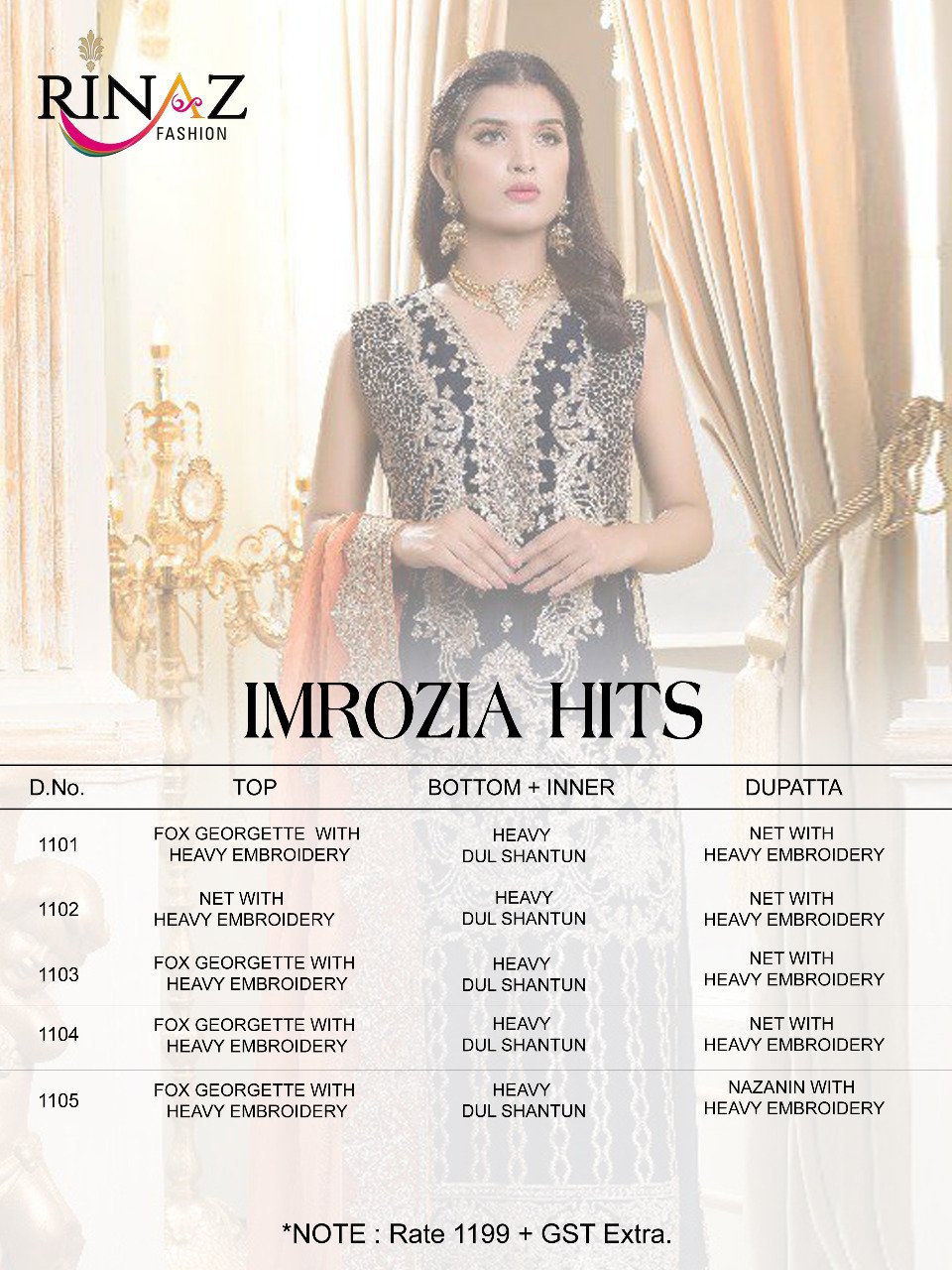 RINAZ
FASHION

IMROZIA HITS

| D.No. | TOP | BOTTOM + INNER | DUPATTA |
|---|---|---|---|
| 1101 | FOX GEORGETTE WITH HEAVY EMBROIDERY | HEAVY DUL SHANTUN | NET WITH HEAVY EMBROIDERY |
| 1102 | NET WITH HEAVY EMBROIDERY | HEAVY DUL SHANTUN | NET WITH HEAVY EMBROIDERY |
| 1103 | FOX GEORGETTE WITH HEAVY EMBROIDERY | HEAVY DUL SHANTUN | NET WITH HEAVY EMBROIDERY |
| 1104 | FOX GEORGETTE WITH HEAVY EMBROIDERY | HEAVY DUL SHANTUN | NET WITH HEAVY EMBROIDERY |
| 1105 | FOX GEORGETTE WITH HEAVY EMBROIDERY | HEAVY DUL SHANTUN | NAZANIN WITH HEAVY EMBROIDERY |

*NOTE : Rate 1199 + GST Extra.